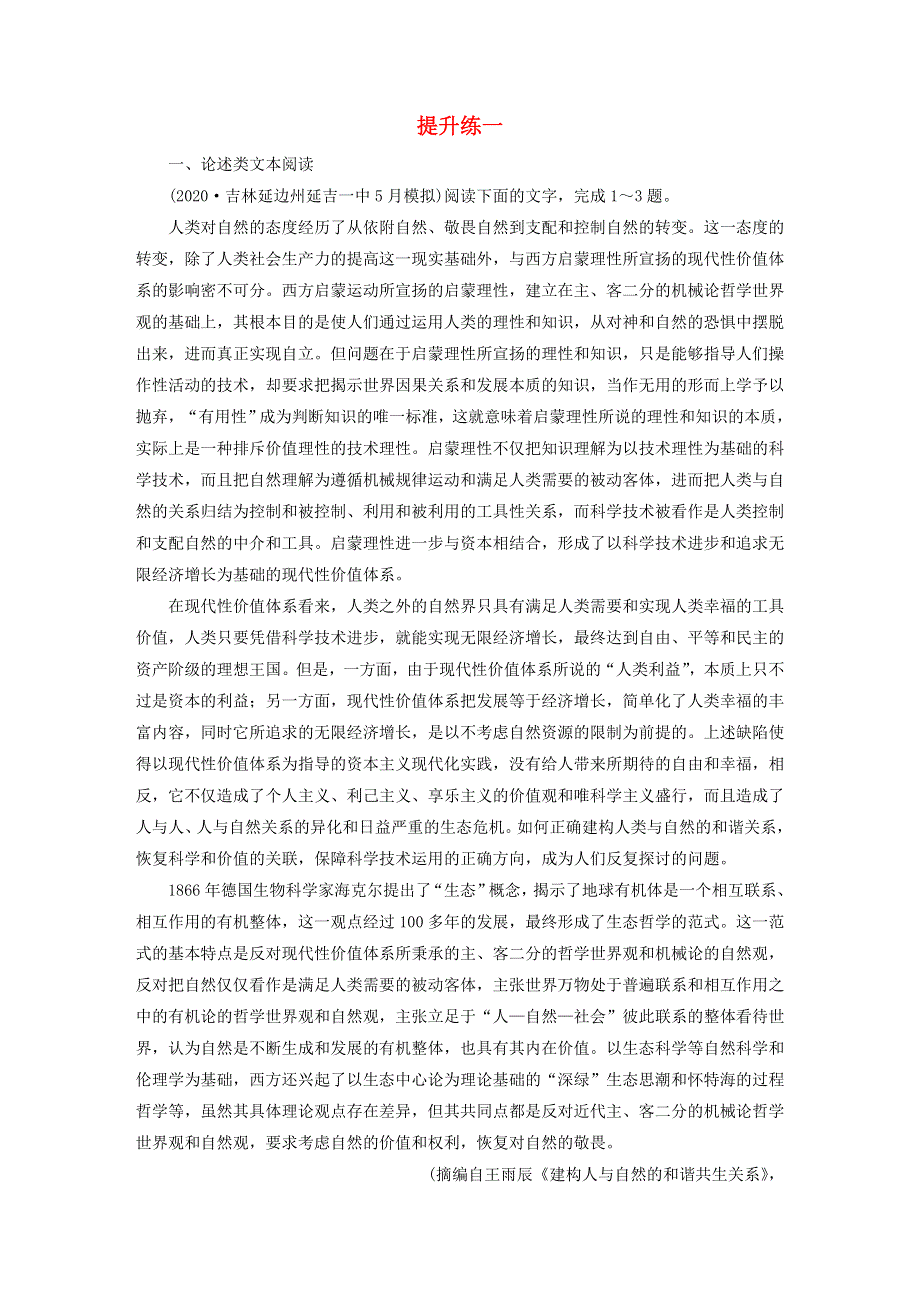 提升练一

一、论述类文本阅读

(2020·吉林延边州延吉一中5月模拟)阅读下面的文字，完成1～3题。

人类对自然的态度经历了从依附自然、敬畏自然到支配和控制自然的转变。这一态度的转变，除了人类社会生产力的提高这一现实基础外，与西方启蒙理性所宣扬的现代性价值体系的影响密不可分。西方启蒙运动所宣扬的启蒙理性，建立在主、客二分的机械论哲学世界观的基础上，其根本目的是使人们通过运用人类的理性和知识，从对神和自然的恐惧中摆脱出来，进而真正实现自立。但问题在于启蒙理性所宣扬的理性和知识，只是能够指导人们操作性活动的技术，却要求把揭示世界因果关系和发展本质的知识，当作无用的形而上学予以抛弃，“有用性”成为判断知识的唯一标准，这就意味着启蒙理性所说的理性和知识的本质，实际上是一种排斥价值理性的技术理性。启蒙理性不仅把知识理解为以技术理性为基础的科学技术，而且把自然理解为遵循机械规律运动和满足人类需要的被动客体，进而把人类与自然的关系归结为控制和被控制、利用和被利用的工具性关系，而科学技术被看作是人类控制和支配自然的中介和工具。启蒙理性进一步与资本相结合，形成了以科学技术进步和追求无限经济增长为基础的现代性价值体系。

在现代性价值体系看来，人类之外的自然界只具有满足人类需要和实现人类幸福的工具价值，人类只要凭借科学技术进步，就能实现无限经济增长，最终达到自由、平等和民主的资产阶级的理想王国。但是，一方面，由于现代性价值体系所说的“人类利益”，本质上只不过是资本的利益；另一方面，现代性价值体系把发展等于经济增长，简单化了人类幸福的丰富内容，同时它所追求的无限经济增长，是以不考虑自然资源的限制为前提的。上述缺陷使得以现代性价值体系为指导的资本主义现代化实践，没有给人带来所期待的自由和幸福，相反，它不仅造成了个人主义、利己主义、享乐主义的价值观和唯科学主义盛行，而且造成了人与人、人与自然关系的异化和日益严重的生态危机。如何正确建构人类与自然的和谐关系，恢复科学和价值的关联，保障科学技术运用的正确方向，成为人们反复探讨的问题。

1866年德国生物科学家海克尔提出了“生态”概念，揭示了地球有机体是一个相互联系、相互作用的有机整体，这一观点经过100多年的发展，最终形成了生态哲学的范式。这一范式的基本特点是反对现代性价值体系所秉承的主、客二分的哲学世界观和机械论的自然观，反对把自然仅仅看作是满足人类需要的被动客体，主张世界万物处于普遍联系和相互作用之中的有机论的哲学世界观和自然观，主张立足于“人—自然—社会”彼此联系的整体看待世界，认为自然是不断生成和发展的有机整体，也具有其内在价值。以生态科学等自然科学和伦理学为基础，西方还兴起了以生态中心论为理论基础的“深绿”生态思潮和怀特海的过程哲学等，虽然其具体理论观点存在差异，但其共同点都是反对近代主、客二分的机械论哲学世界观和自然观，要求考虑自然的价值和权利，恢复对自然的敬畏。

(摘编自王雨辰《建构人与自然的和谐共生关系》，